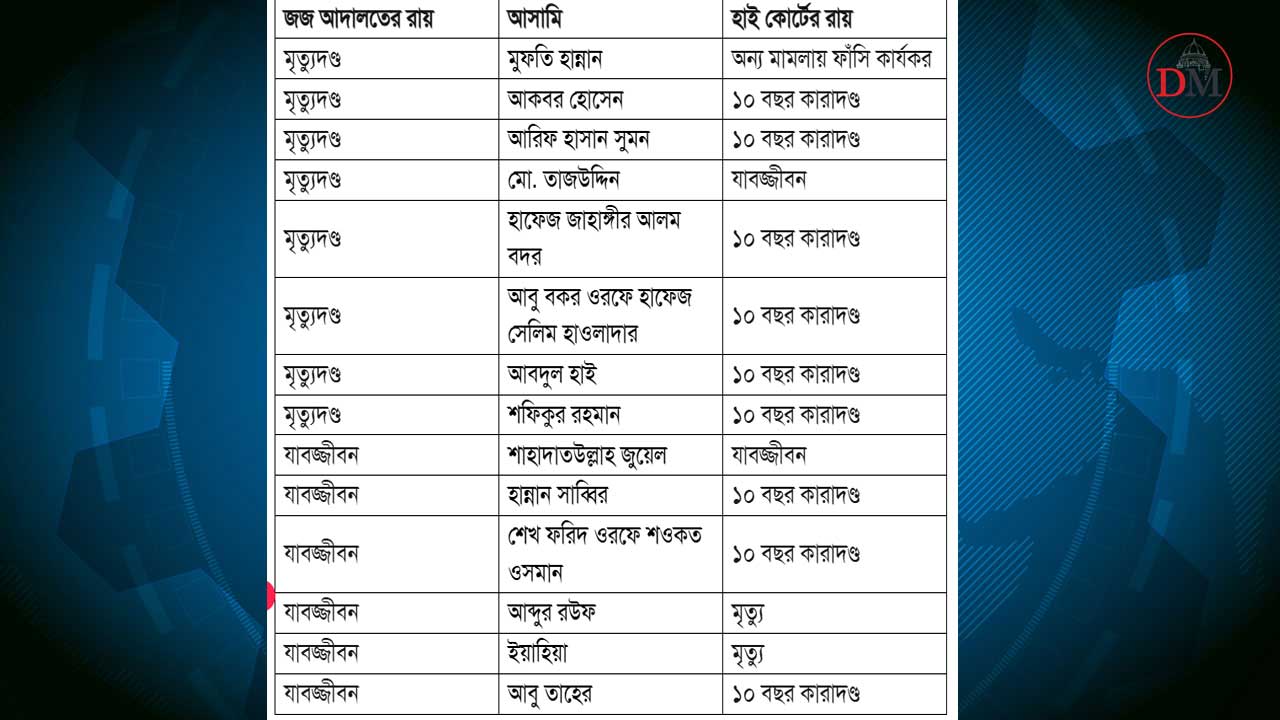 | জজ আদালতের রায় | আসামি | হাই কোর্টের রায় |
|---|---|---|
| মৃত্যুদণ্ড | মুফতি হান্নান | অন্য মামলায় ফাঁসি কার্যকর |
| মৃত্যুদণ্ড | আকবর হোসেন | ১০ বছর কারাদণ্ড |
| মৃত্যুদণ্ড | আরিফ হাসান সুমন | ১০ বছর কারাদণ্ড |
| মৃত্যুদণ্ড | মো. তাজউদ্দিন | যাবজ্জীবন |
| মৃত্যুদণ্ড | হাফেজ জাহাঙ্গীর আলম বদর | ১০ বছর কারাদণ্ড |
| মৃত্যুদণ্ড | আবু বকর ওরফে হাফেজ সেলিম হাওলাদার | ১০ বছর কারাদণ্ড |
| মৃত্যুদণ্ড | আবদুল হাই | ১০ বছর কারাদণ্ড |
| মৃত্যুদণ্ড | শফিকুর রহমান | ১০ বছর কারাদণ্ড |
| যাবজ্জীবন | শাহাদাতউল্লাহ জুয়েল | যাবজ্জীবন |
| যাবজ্জীবন | হান্নান সাব্বির | ১০ বছর কারাদণ্ড |
| যাবজ্জীবন | শেখ ফরিদ ওরফে শওকত ওসমান | ১০ বছর কারাদণ্ড |
| যাবজ্জীবন | আব্দুর রউফ | মৃত্যু |
| যাবজ্জীবন | ইয়াহিয়া | মৃত্যু |
| যাবজ্জীবন | আবু তাহের | ১০ বছর কারাদণ্ড |

DM